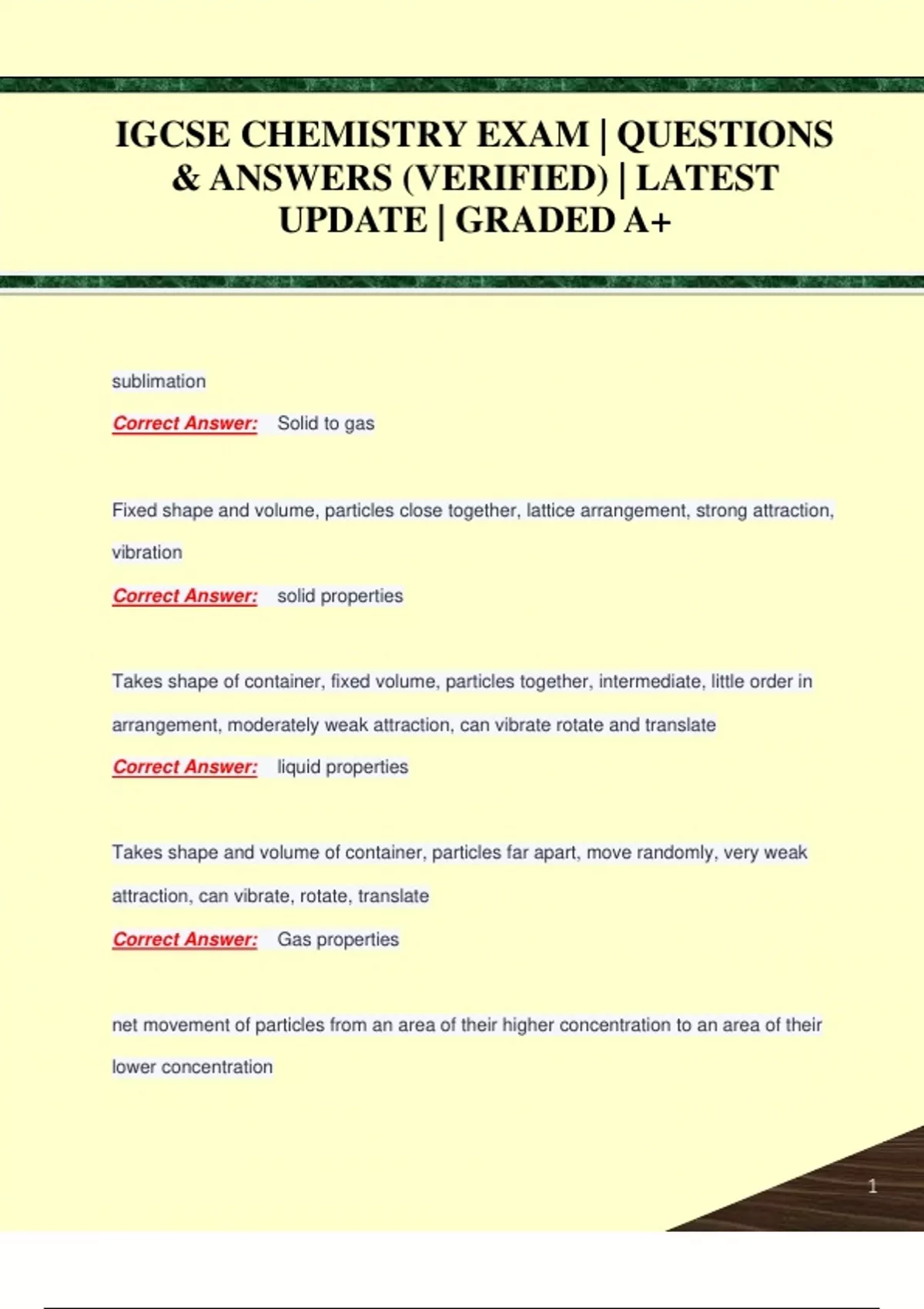 IGCSE CHEMISTRY EXAM | QUESTIONS & ANSWERS (VERIFIED) | LATEST UPDATE | GRADED A+

sublimation

Correct Answer: Solid to gas

Fixed shape and volume, particles close together, lattice arrangement, strong attraction, vibration

Correct Answer: solid properties

Takes shape of container, fixed volume, particles together, intermediate, little order in arrangement, moderately weak attraction, can vibrate rotate and translate

Correct Answer: liquid properties

Takes shape and volume of container, particles far apart, move randomly, very weak attraction, can vibrate, rotate, translate

Correct Answer: Gas properties

net movement of particles from an area of their higher concentration to an area of their lower concentration

1